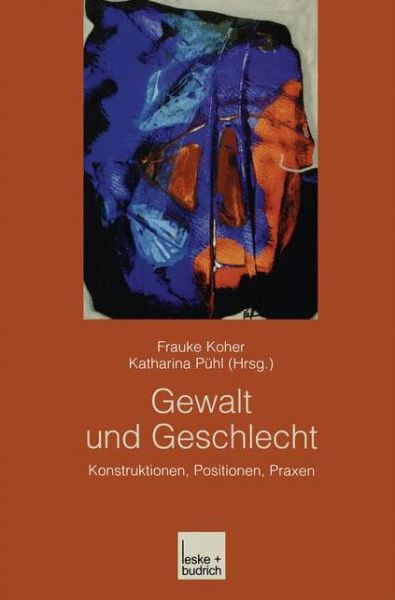 Frauke Koher
Katharina Pühl (Hrsg.)

Gewalt
und Geschlecht

Konstruktionen, Positionen, Praxen

leske + budrich